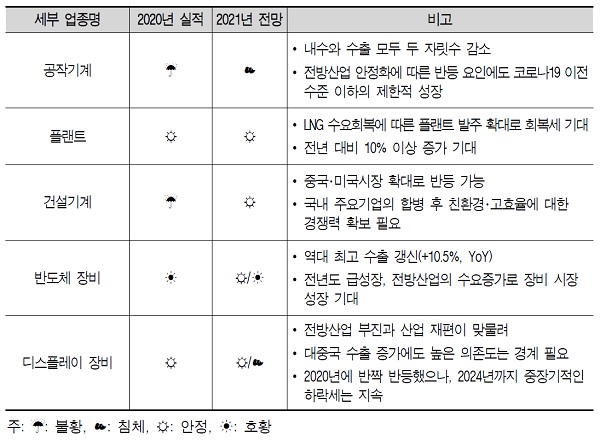 | 세부 업종명 | 2020년 실적 | 2021년 전망 | 비고 |
|---|---|---|---|
| 공작기계 | ☂ | ☁ | • 내수와 수출 모두 두 자릿수 감소 • 전방산업 안정화에 따른 반등 요인에도 코로나19 이전 수준 이하의 제한적 성장 |
| 플랜트 | ☼ | ☼ | • LNG 수요회복에 따른 플랜트 발주 확대로 회복세 기대 • 전년 대비 10% 이상 증가 기대 |
| 건설기계 | ☂ | ☼ | • 중국·미국시장 확대로 반등 가능 • 국내 주요기업의 합병 후 친환경·고효율에 대한 경쟁력 확보 필요 |
| 반도체 장비 | ☀ | ☼/☀ | • 역대 최고 수출 갱신(+10.5%, YoY) • 전년도 급성장, 전방산업의 수요증가로 장비 시장 성장 기대 |
| 디스플레이 장비 | ☼ | ☼/☁ | • 전방산업 부진과 산업 재편이 맞물려 • 대중국 수출 증가에도 높은 의존도는 경계 필요 • 2020년에 반짝 반등했으나, 2024년까지 중장기적인 하락세는 지속 |

주: ☂: 불황, ☁: 침체, ☼: 안정, ☀: 호황